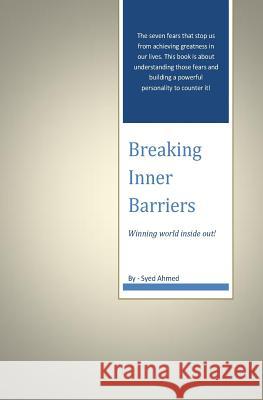 The seven fears that stop us from achieving greatness in our lives. This book is about understanding those fears and building a powerful personality to counter it!

Breaking Inner Barriers

Winning world inside out!

By - Syed Ahmed

Kraina Książek